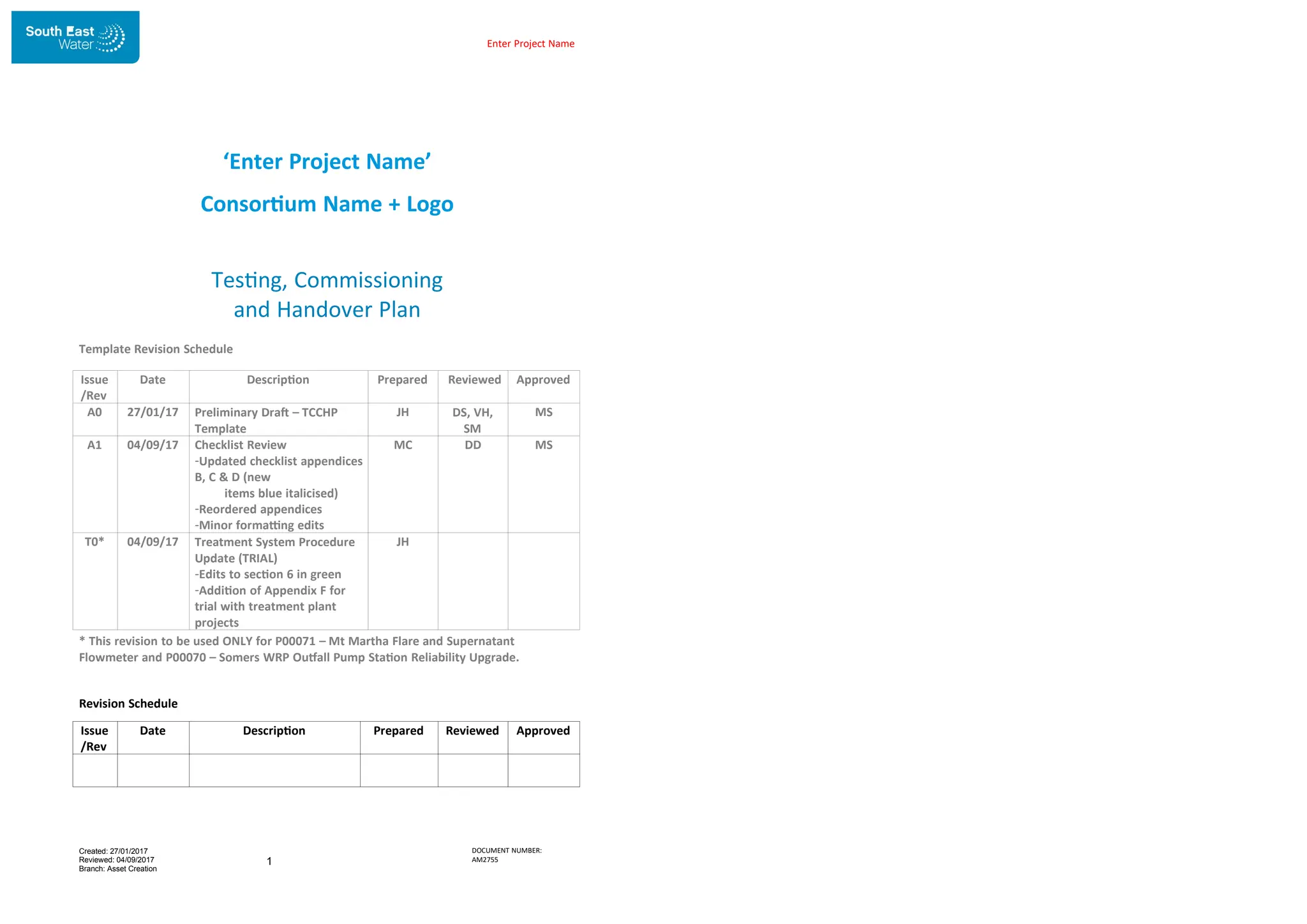 South East Water

Enter Project Name

‘Enter Project Name’

Consortium Name + Logo

Testing, Commissioning and Handover Plan

Template Revision Schedule

| Issue /Rev | Date | Description | Prepared | Reviewed | Approved |
|---|---|---|---|---|---|
| A0 | 27/01/17 | Preliminary Draft – TCCHP Template | JH | DS, VH, SM | MS |
| A1 | 04/09/17 | Checklist Review -Updated checklist appendices B, C & D (new items blue italicised) -Reordered appendices -Minor formatting edits | MC | DD | MS |
| T0* | 04/09/17 | Treatment System Procedure Update (TRIAL) -Edits to section 6 in green -Addition of Appendix F for trial with treatment plant projects | JH | | |

* This revision to be used ONLY for P00071 – Mt Martha Flare and Supernatant Flowmeter and P00070 – Somers WRP Outfall Pump Station Reliability Upgrade.

Revision Schedule

| Issue /Rev | Date | Description | Prepared | Reviewed | Approved |
|---|---|---|---|---|---|
| | | | | | |

Created: 27/01/2017
Reviewed: 04/09/2017
Branch: Asset Creation

1

DOCUMENT NUMBER:
AM2755